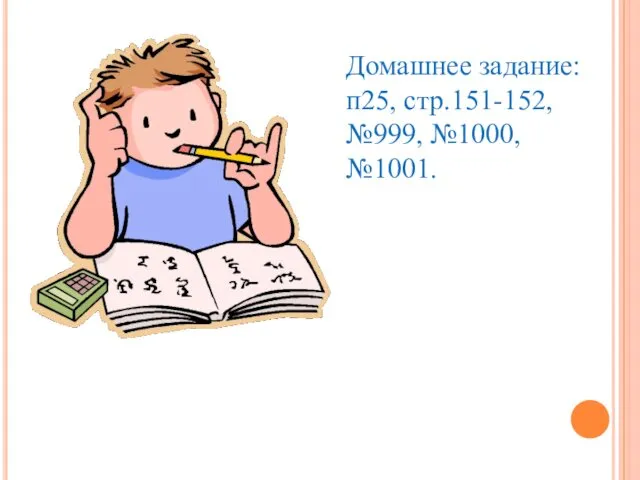 Домашнее задание: п25, стр.151-152, №999, №1000, №1001.